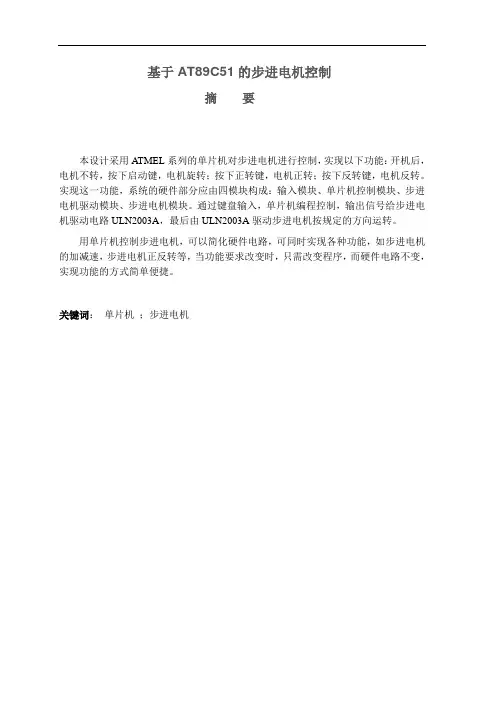 基于 AT89C51 的步进电机控制

摘　要

本设计采用 ATMEL 系列的单片机对步进电机进行控制，实现以下功能：开机后，电机不转，按下启动键，电机旋转；按下正转键，电机正转；按下反转键，电机反转。实现这一功能，系统的硬件部分应由四模块构成：输入模块、单片机控制模块、步进电机驱动模块、步进电机模块。通过键盘输入，单片机编程控制，输出信号给步进电机驱动电路 ULN2003A，最后由 ULN2003A 驱动步进电机按规定的方向运转。

用单片机控制步进电机，可以简化硬件电路，可同时实现各种功能，如步进电机的加减速，步进电机正反转等，当功能要求改变时，只需改变程序，而硬件电路不变，实现功能的方式简单便捷。

关键词：　单片机 ；步进电机